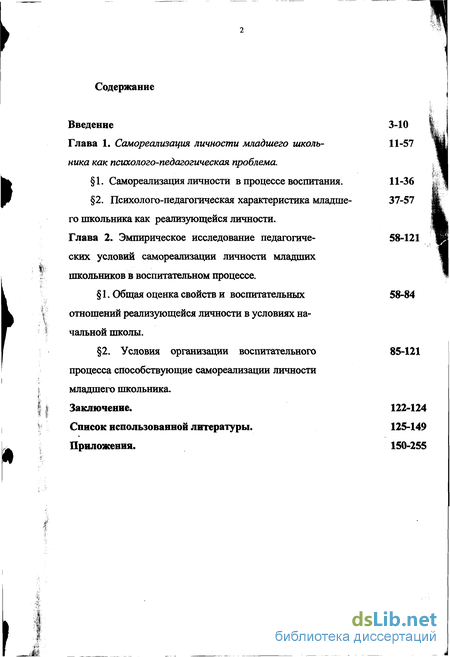 2

Содержание

Введение 3-10

Глава 1. Самореализация личности младшего школьника как психолого-педагогическая проблема. 11-57

§1. Самореализация личности в процессе воспитания. 11-36

§2. Психолого-педагогическая характеристика младшего школьника как реализующейся личности. 37-57

Глава 2. Эмпирическое исследование педагогических условий самореализации личности младших школьников в воспитательном процессе. 58-121

§1. Общая оценка свойств и воспитательных отношений реализующейся личности в условиях начальной школы. 58-84

§2. Условия организации воспитательного процесса способствующие самореализации личности младшего школьника. 85-121

Заключение. 122-124

Список использованной литературы. 125-149

Приложения. 150-255

dsLib.net
библиотека диссертаций